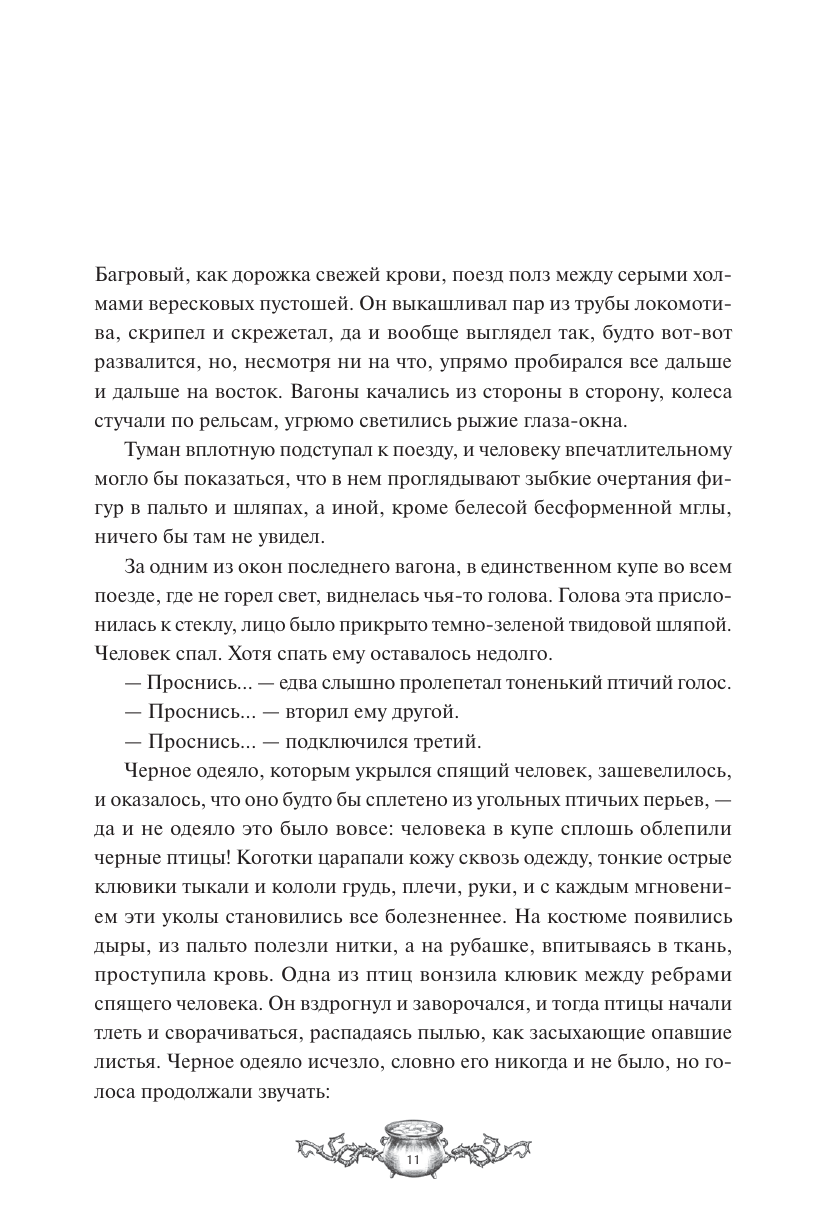 Багровый, как дорожка свежей крови, поезд полз между серыми холмами вересковых пустошей. Он выкашливал пар из трубы локомотива, скрипел и скрежетал, да и вообще выглядел так, будто вот-вот развалится, но, несмотря ни на что, упрямо пробирался все дальше и дальше на восток. Вагоны качались из стороны в сторону, колеса стучали по рельсам, угрюмо светились рыжие глаза-окна.

Туман вплотную подступал к поезду, и человеку впечатлительному могло бы показаться, что в нем проглядывают зыбкие очертания фигур в пальто и шляпах, а иной, кроме белесой бесформенной мглы, ничего бы там не увидел.

За одним из окон последнего вагона, в единственном купе во всем поезде, где не горел свет, виднелась чья-то голова. Голова эта прислонилась к стеклу, лицо было прикрыто темно-зеленой твидовой шляпой. Человек спал. Хотя спать ему оставалось недолго.

— Проснись... — едва слышно пролепетал тоненький птичий голос.

— Проснись... — вторил ему другой.

— Проснись... — подключился третий.

Черное одеяло, которым укрылся спящий человек, зашевелилось, и оказалось, что оно будто бы сплетено из угольных птичьих перьев, — да и не одеяло это было вовсе: человека в купе сплошь облепили черные птицы! Коготки царапали кожу сквозь одежду, тонкие острые клювики тыкали и кололи грудь, плечи, руки, и с каждым мгновением эти уколы становились все болезненнее. На костюме появились дыры, из пальто полезли нитки, а на рубашке, впитываясь в ткань, проступила кровь. Одна из птиц вонзила клювик между ребрами спящего человека. Он вздрогнул и заворочался, и тогда птицы начали тлеть и сворачиваться, распадаясь пылью, как засыхающие опавшие листья. Черное одеяло исчезло, словно его никогда и не было, но голоса продолжали звучать:

11